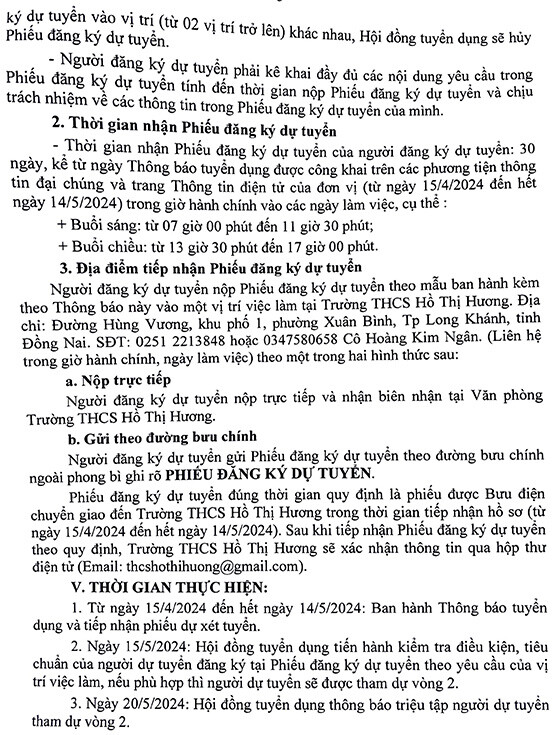 ký dự tuyển vào vị trí (từ 02 vị trí trở lên) khác nhau, Hội đồng tuyển dụng sẽ hủy Phiếu đăng ký dự tuyển.

- Người đăng ký dự tuyển phải kê khai đầy đủ các nội dung yêu cầu trong Phiếu đăng ký dự tuyển tính đến thời gian nộp Phiếu đăng ký dự tuyển và chịu trách nhiệm về các thông tin trong Phiếu đăng ký dự tuyển của mình.

2. Thời gian nhận Phiếu đăng ký dự tuyển

- Thời gian nhận Phiếu đăng ký dự tuyển của người đăng ký dự tuyển: 30 ngày, kể từ ngày Thông báo tuyển dụng được công khai trên các phương tiện thông tin đại chúng và trang Thông tin điện tử của đơn vị (từ ngày 15/4/2024 đến hết ngày 14/5/2024) trong giờ hành chính vào các ngày làm việc, cụ thể :

+ Buổi sáng: từ 07 giờ 00 phút đến 11 giờ 30 phút;

+ Buổi chiều: từ 13 giờ 30 phút đến 17 giờ 00 phút.

3. Địa điểm tiếp nhận Phiếu đăng ký dự tuyển

Người đăng ký dự tuyển nộp Phiếu đăng ký dự tuyển theo mẫu ban hành kèm theo Thông báo này vào một vị trí việc làm tại Trường THCS Hồ Thị Hương. Địa chỉ: Đường Hùng Vương, khu phố 1, phường Xuân Bình, Tp Long Khánh, tỉnh Đồng Nai. SĐT: 0251 2213848 hoặc 0347580658 Cô Hoàng Kim Ngân. (Liên hệ trong giờ hành chính, ngày làm việc) theo một trong hai hình thức sau:

a. Nộp trực tiếp

Người đăng ký dự tuyển nộp trực tiếp và nhận biên nhận tại Văn phòng Trường THCS Hồ Thị Hương.

b. Gửi theo đường bưu chính

Người đăng ký dự tuyển gửi Phiếu đăng ký dự tuyển theo đường bưu chính ngoài phong bì ghi rõ PHIẾU ĐĂNG KÝ DỰ TUYỂN.

Phiếu đăng ký dự tuyển đúng thời gian quy định là phiếu được Bưu điện chuyển giao đến Trường THCS Hồ Thị Hương trong thời gian tiếp nhận hồ sơ (từ ngày 15/4/2024 đến hết ngày 14/5/2024). Sau khi tiếp nhận Phiếu đăng ký dự tuyển theo quy định, Trường THCS Hồ Thị Hương sẽ xác nhận thông tin qua hộp thư điện tử (Email: thcshothihuong@gmail.com).

V. THỜI GIAN THỰC HIỆN:

1. Từ ngày 15/4/2024 đến hết ngày 14/5/2024: Ban hành Thông báo tuyển dụng và tiếp nhận phiếu dự xét tuyển.

2. Ngày 15/5/2024: Hội đồng tuyển dụng tiến hành kiểm tra điều kiện, tiêu chuẩn của người dự tuyển đăng ký tại Phiếu đăng ký dự tuyển theo yêu cầu của vị trí việc làm, nếu phù hợp thì người dự tuyển sẽ được tham dự vòng 2.

3. Ngày 20/5/2024: Hội đồng tuyển dụng thông báo triệu tập người dự tuyển tham dự vòng 2.